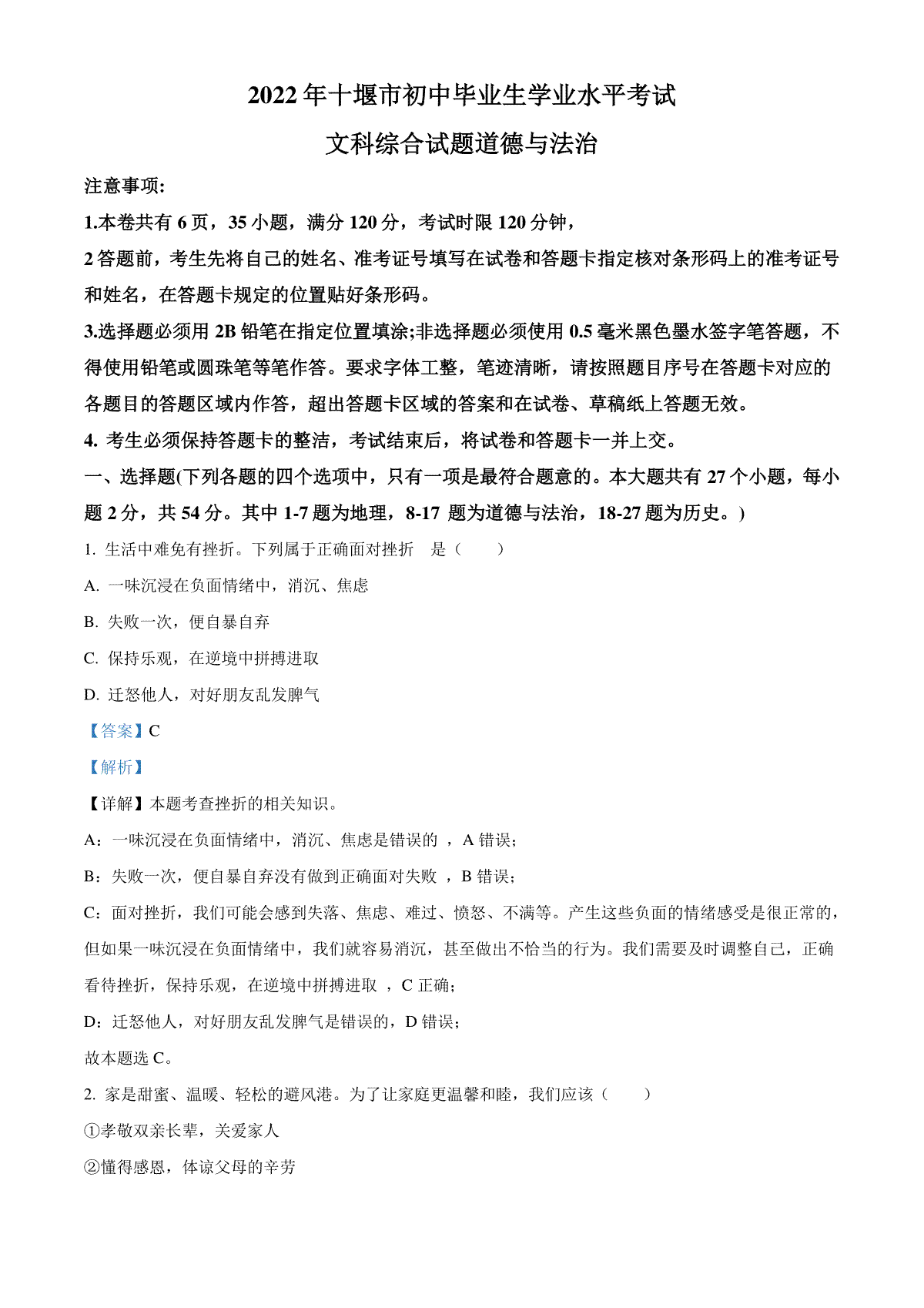 2022 年十堰市初中毕业生学业水平考试

文科综合试题道德与法治

注意事项:

1.本卷共有 6 页，35 小题，满分 120 分，考试时限 120 分钟，

2 答题前，考生先将自己的姓名、准考证号填写在试卷和答题卡指定核对条形码上的准考证号和姓名，在答题卡规定的位置贴好条形码。

3.选择题必须用 2B 铅笔在指定位置填涂;非选择题必须使用 0.5 毫米黑色墨水签字笔答题，不得使用铅笔或圆珠笔等笔作答。要求字体工整，笔迹清晰，请按照题目序号在答题卡对应的各题目的答题区域内作答，超出答题卡区域的答案和在试卷、草稿纸上答题无效。

4. 考生必须保持答题卡的整洁，考试结束后，将试卷和答题卡一并上交。

一、选择题(下列各题的四个选项中，只有一项是最符合题意的。本大题共有 27 个小题，每小题 2 分，共 54 分。其中 1-7 题为地理，8-17 题为道德与法治，18-27 题为历史。)

1. 生活中难免有挫折。下列属于正确面对挫折 是（　　）

A. 一味沉浸在负面情绪中，消沉、焦虑

B. 失败一次，便自暴自弃

C. 保持乐观，在逆境中拼搏进取

D. 迁怒他人，对好朋友乱发脾气

【答案】C

【解析】

【详解】本题考查挫折的相关知识。

A：一味沉浸在负面情绪中，消沉、焦虑是错误的 ，A 错误；

B：失败一次，便自暴自弃没有做到正确面对失败 ，B 错误；

C：面对挫折，我们可能会感到失落、焦虑、难过、愤怒、不满等。产生这些负面的情绪感受是很正常的，但如果一味沉浸在负面情绪中，我们就容易消沉，甚至做出不恰当的行为。我们需要及时调整自己，正确看待挫折，保持乐观，在逆境中拼搏进取 ，C 正确；

D：迁怒他人，对好朋友乱发脾气是错误的，D 错误；

故本题选 C。

2. 家是甜蜜、温暖、轻松的避风港。为了让家庭更温馨和睦，我们应该（　　）

①孝敬双亲长辈，关爱家人

②懂得感恩，体谅父母的辛劳